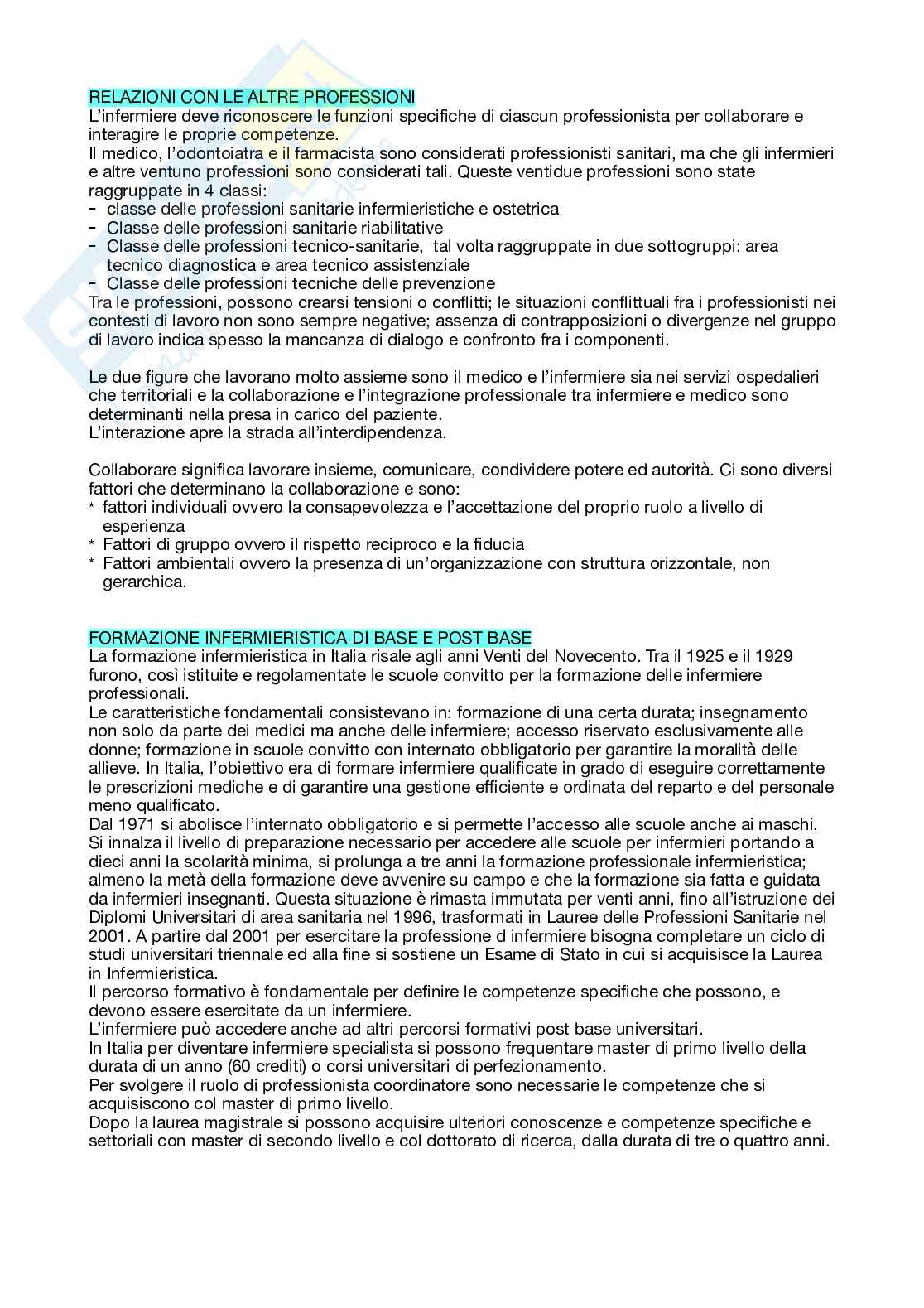 RELAZIONI CON LE ALTRE PROFESSIONI
L'infermiere deve riconoscere le funzioni specifiche di ciascun professionista per collaborare e interagire le proprie competenze.
Il medico, l'odontoiatra e il farmacista sono considerati professionisti sanitari, ma che gli infermieri e altre ventuno professioni sono considerati tali. Queste ventidue professioni sono state raggruppate in 4 classi:
- classe delle professioni sanitarie infermieristiche e ostetrica
- Classe delle professioni sanitarie riabilitative
- Classe delle professioni tecnico-sanitarie, tal volta raggruppate in due sottogruppi: area tecnico diagnostica e area tecnico assistenziale
- Classe delle professioni tecniche delle prevenzione
Tra le professioni, possono crearsi tensioni o conflitti; le situazioni conflittuali fra i professionisti nei contesti di lavoro non sono sempre negative; assenza di contrapposizioni o divergenze nel gruppo di lavoro indica spesso la mancanza di dialogo e confronto fra i componenti.

Le due figure che lavorano molto assieme sono il medico e l'infermiere sia nei servizi ospedalieri che territoriali e la collaborazione e l'integrazione professionale tra infermiere e medico sono determinanti nella presa in carico del paziente.
L'interazione apre la strada all'interdipendenza.

Collaborare significa lavorare insieme, comunicare, condividere potere ed autorità. Ci sono diversi fattori che determinano la collaborazione e sono:
* fattori individuali ovvero la consapevolezza e l'accettazione del proprio ruolo a livello di esperienza
* Fattori di gruppo ovvero il rispetto reciproco e la fiducia
* Fattori ambientali ovvero la presenza di un'organizzazione con struttura orizzontale, non gerarchica.

FORMAZIONE INFERMIERISTICA DI BASE E POST BASE
La formazione infermieristica in Italia risale agli anni Venti del Novecento. Tra il 1925 e il 1929 furono, così istituite e regolamentate le scuole convitto per la formazione delle infermiere professionali.
Le caratteristiche fondamentali consistevano in: formazione di una certa durata; insegnamento non solo da parte dei medici ma anche delle infermiere; accesso riservato esclusivamente alle donne; formazione in scuole convitto con internato obbligatorio per garantire la moralità delle allieve. In Italia, l'obiettivo era di formare infermiere qualificate in grado di eseguire correttamente le prescrizioni mediche e di garantire una gestione efficiente e ordinata del reparto e del personale meno qualificato.
Dal 1971 si abolisce l'internato obbligatorio e si permette l'accesso alle scuole anche ai maschi. Si innalza il livello di preparazione necessario per accedere alle scuole per infermieri portando a dieci anni la scolarità minima, si prolunga a tre anni la formazione professionale infermieristica; almeno la metà della formazione deve avvenire su campo e che la formazione sia fatta e guidata da infermieri insegnanti. Questa situazione è rimasta immutata per venti anni, fino all'istruzione dei Diplomi Universitari di area sanitaria nel 1996, trasformati in Lauree delle Professioni Sanitarie nel 2001. A partire dal 2001 per esercitare la professione d infermiere bisogna completare un ciclo di studi universitari triennale ed alla fine si sostiene un Esame di Stato in cui si acquisisce la Laurea in Infermieristica.
Il percorso formativo è fondamentale per definire le competenze specifiche che possono, e devono essere esercitate da un infermiere.
L'infermiere può accedere anche ad altri percorsi formativi post base universitari.
In Italia per diventare infermiere specialista si possono frequentare master di primo livello della durata di un anno (60 crediti) o corsi universitari di perfezionamento.
Per svolgere il ruolo di professionista coordinatore sono necessarie le competenze che si acquisiscono col master di primo livello.
Dopo la laurea magistrale si possono acquisire ulteriori conoscenze e competenze specifiche e settoriali con master di secondo livello e col dottorato di ricerca, dalla durata di tre o quattro anni.